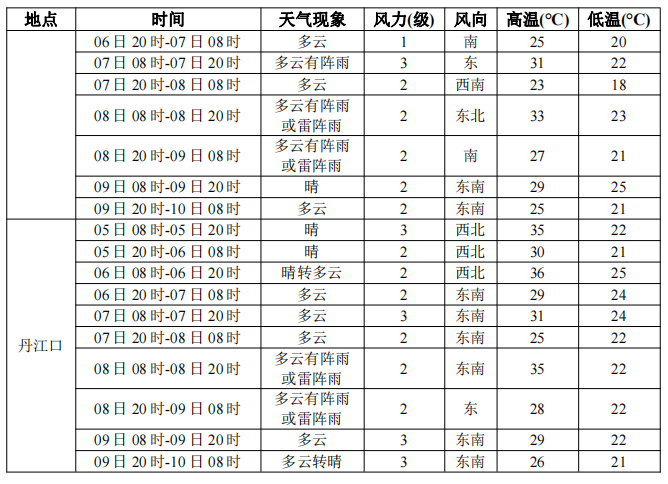 | 地点 | 时间 | 天气现象 | 风力(级) | 风向 | 高温(°C) | 低温(°C) |
|---|---|---|---|---|---|---|
|  | 06日20时-07日08时 | 多云 | 1 | 南 | 25 | 20 |
|  | 07日08时-07日20时 | 多云有阵雨 | 3 | 东 | 31 | 22 |
|  | 07日20时-08日08时 | 多云 | 2 | 西南 | 23 | 18 |
|  | 08日08时-08日20时 | 多云有阵雨或雷阵雨 | 2 | 东北 | 33 | 23 |
|  | 08日20时-09日08时 | 多云有阵雨或雷阵雨 | 2 | 南 | 27 | 21 |
|  | 09日08时-09日20时 | 晴 | 2 | 东南 | 29 | 25 |
|  | 09日20时-10日08时 | 多云 | 2 | 东南 | 25 | 21 |
| 丹江口 | 05日08时-05日20时 | 晴 | 3 | 西北 | 35 | 22 |
|  | 05日20时-06日08时 | 晴 | 2 | 西北 | 30 | 21 |
|  | 06日08时-06日20时 | 晴转多云 | 2 | 西北 | 36 | 25 |
|  | 06日20时-07日08时 | 多云 | 2 | 东南 | 29 | 24 |
|  | 07日08时-07日20时 | 多云 | 3 | 东南 | 31 | 24 |
|  | 07日20时-08日08时 | 多云 | 2 | 东南 | 25 | 22 |
|  | 08日08时-08日20时 | 多云有阵雨或雷阵雨 | 2 | 东南 | 35 | 22 |
|  | 08日20时-09日08时 | 多云有阵雨或雷阵雨 | 2 | 东 | 28 | 22 |
|  | 09日08时-09日20时 | 多云 | 3 | 东南 | 29 | 22 |
|  | 09日20时-10日08时 | 多云转晴 | 3 | 东南 | 26 | 21 |